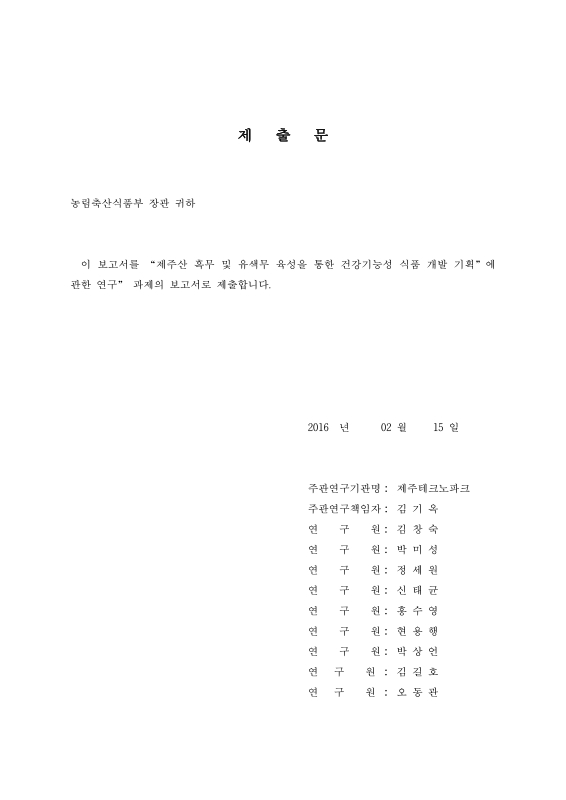 제 출 문

농림축산식품부 장관 귀하

이 보고서를 "제주산 흑무 및 유색무 육성을 통한 건강기능성 식품 개발 기획"에 관한 연구" 과제의 보고서로 제출합니다.

2016 년 02 월 15 일

주관연구기관명 : 제주테크노파크
주관연구책임자 : 김 기 옥
연 구 원 : 김 창 숙
연 구 원 : 박 미 성
연 구 원 : 정 세 원
연 구 원 : 신 태 균
연 구 원 : 홍 수 영
연 구 원 : 현 용 행
연 구 원 : 박 상 언
연 구 원 : 김 길 호
연 구 원 : 오 동 관